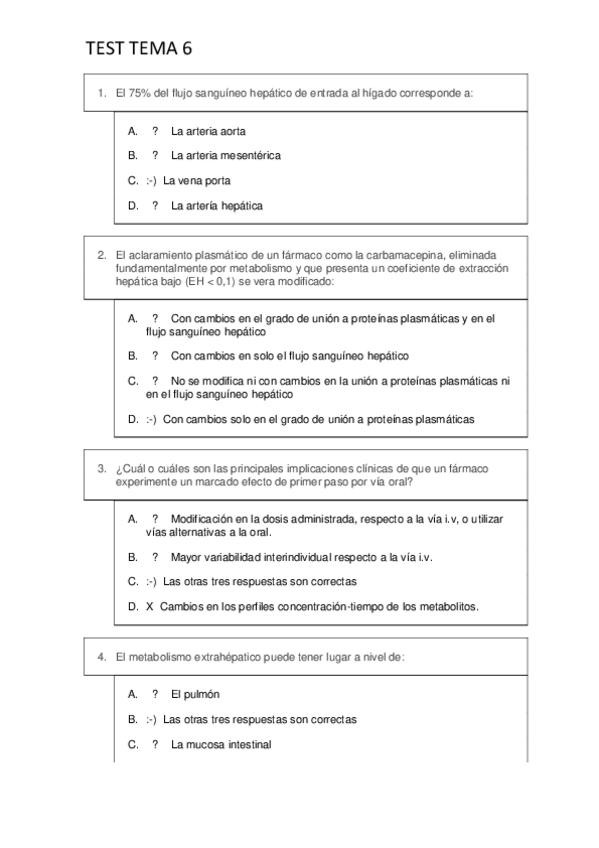 TEST TEMA 6

1. El 75% del flujo sanguíneo hepático de entrada al hígado corresponde a:

A. ? La arteria aorta

B. ? La arteria mesentérica

C. :-) La vena porta

D. ? La artería hepática

2. El aclaramiento plasmático de un fármaco como la carbamacepina, eliminada fundamentalmente por metabolismo y que presenta un coeficiente de extracción hepática bajo (EH < 0,1) se vera modificado:

A. ? Con cambios en el grado de unión a proteínas plasmáticas y en el flujo sanguíneo hepático

B. ? Con cambios en solo el flujo sanguíneo hepático

C. ? No se modifica ni con cambios en la unión a proteínas plasmáticas ni en el flujo sanguíneo hepático

D. :-) Con cambios solo en el grado de unión a proteínas plasmáticas

3. ¿Cuál o cuáles son las principales implicaciones clínicas de que un fármaco experimente un marcado efecto de primer paso por vía oral?

A. ? Modificación en la dosis administrada, respecto a la vía i.v, o utilizar vías alternativas a la oral.

B. ? Mayor variabilidad interindividual respecto a la vía i.v.

C. :-) Las otras tres respuestas son correctas

D. X Cambios en los perfiles concentración-tiempo de los metabolitos.

4. El metabolismo extrahépatico puede tener lugar a nivel de:

A. ? El pulmón

B. :-) Las otras tres respuestas son correctas

C. ? La mucosa intestinal